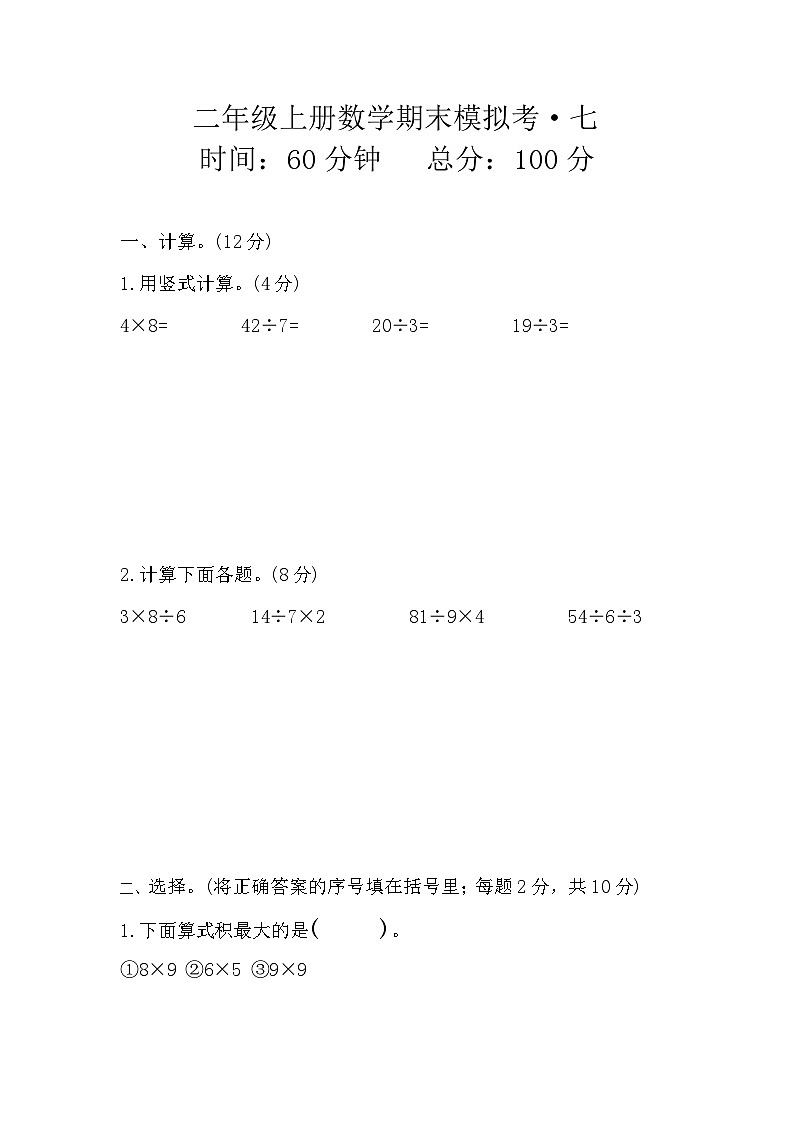 二年级上册数学期末模拟考·七
时间：60 分钟　　总分：100 分

一、计算。(12 分)

1.用竖式计算。(4 分)

$4\times8=$　　$42\div7=$　　$20\div3=$　　$19\div3=$

2.计算下面各题。(8 分)

$3\times8\div6$　　$14\div7\times2$　　$81\div9\times4$　　$54\div6\div3$

二、选择。(将正确答案的序号填在括号里；每题 2 分，共 10 分)

1.下面算式积最大的是(　　)。

①$8\times9$ ②$6\times5$ ③$9\times9$